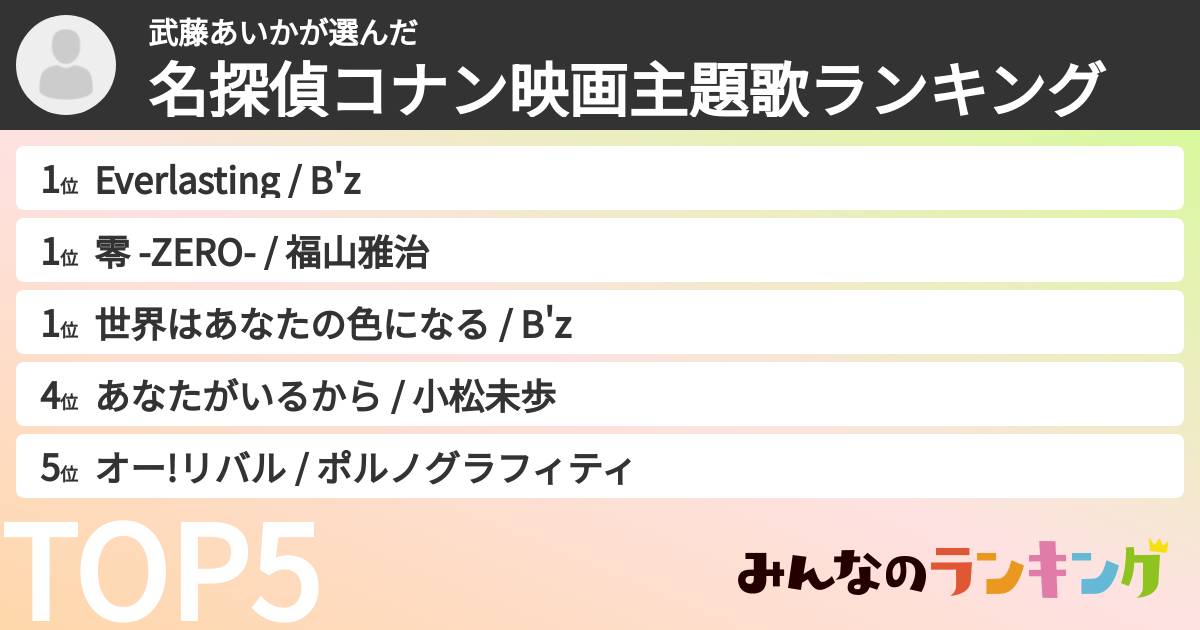 武藤あいかが選んだ
名探偵コナン映画主題歌ランキング

1位 Everlasting / B'z
1位 零 -ZERO- / 福山雅治
1位 世界はあなたの色になる / B'z
4位 あなたがいるから / 小松未歩
5位 オー!リバル / ポルノグラフィティ

TOP5

みんなのランキング